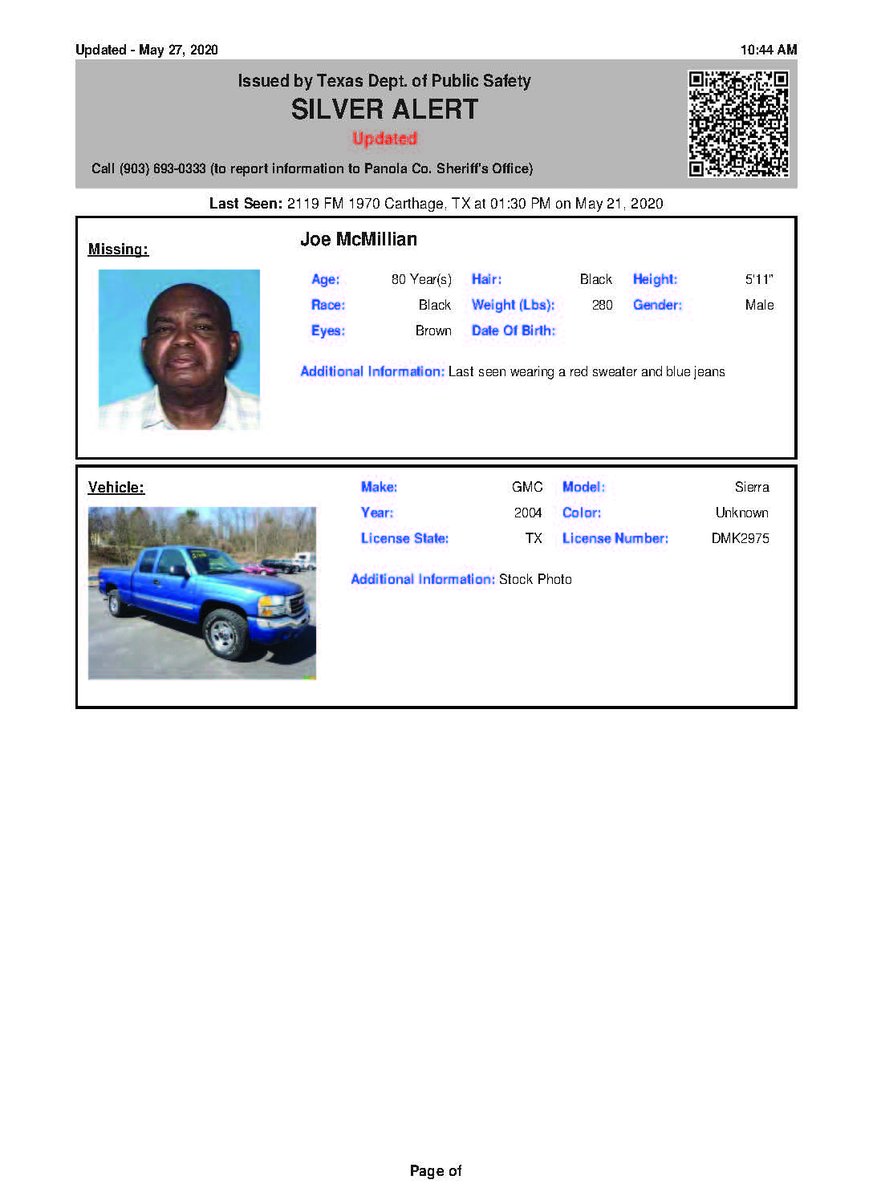 Updated - May 27, 2020

10:44 AM

Issued by Texas Dept. of Public Safety
SILVER ALERT
Updated
Call (903) 693-0333 (to report information to Panola Co. Sheriff's Office)

Last Seen: 2119 FM 1970 Carthage, TX at 01:30 PM on May 21, 2020

Missing:

Joe McMillian

Age: 80 Year(s)
Hair: Black
Height: 5'11"
Race: Black
Weight (Lbs): 280
Gender: Male
Eyes: Brown
Date Of Birth:

Additional Information: Last seen wearing a red sweater and blue jeans

Vehicle:

Make: GMC
Model: Sierra
Year: 2004
Color: Unknown
License State: TX
License Number: DMK2975

Additional Information: Stock Photo

Page of